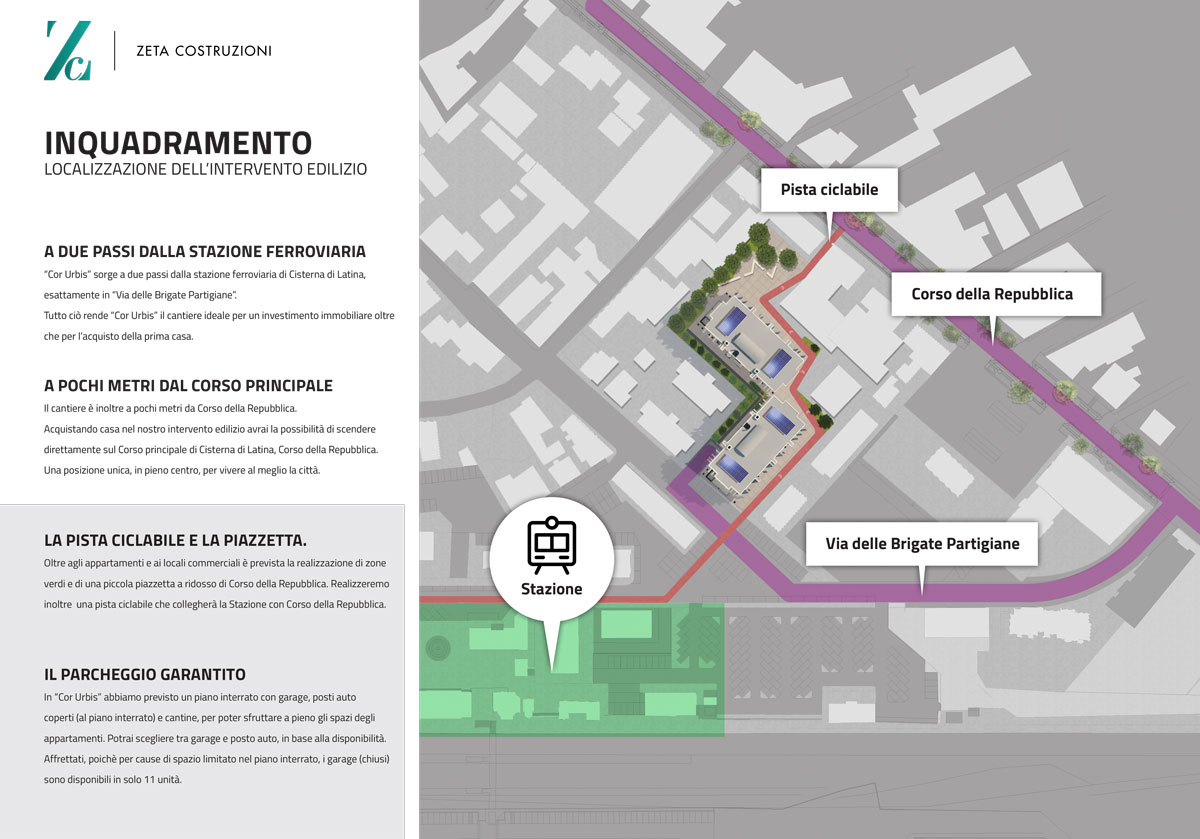 Zc

ZETA COSTRUZIONI

INQUADRAMENTO
LOCALIZZAZIONE DELL'INTERVENTO EDILIZIO

A DUE PASSI DALLA STAZIONE FERROVIARIA
"Cor Urbis" sorge a due passi dalla stazione ferroviaria di Cisterna di Latina, esattamente in "Via delle Brigate Partigiane".
Tutto ciò rende "Cor Urbis" il cantiere ideale per un investimento immobiliare oltre che per l'acquisto della prima casa.

A POCHI METRI DAL CORSO PRINCIPALE
Il cantiere è inoltre a pochi metri da Corso della Repubblica.
Acquistando casa nel nostro intervento edilizio avrai la possibilità di scendere direttamente sul Corso principale di Cisterna di Latina, Corso della Repubblica.
Una posizione unica, in pieno centro, per vivere al meglio la città.

LA PISTA CICLABILE E LA PIAZZETTA.
Oltre agli appartamenti e ai locali commerciali è prevista la realizzazione di zone verdi e di una piccola piazzetta a ridosso di Corso della Repubblica. Realizzeremo inoltre una pista ciclabile che collegherà la Stazione con Corso della Repubblica.

IL PARCHEGGIO GARANTITO
In "Cor Urbis" abbiamo previsto un piano interrato con garage, posti auto coperti (al piano interrato) e cantine, per poter sfruttare a pieno gli spazi degli appartamenti. Potrai scegliere tra garage e posto auto, in base alla disponibilità. Affrettati, poichè per cause di spazio limitato nel piano interrato, i garage (chiusi) sono disponibili in solo 11 unità.

Pista ciclabile

Corso della Repubblica

Via delle Brigate Partigiane

Stazione